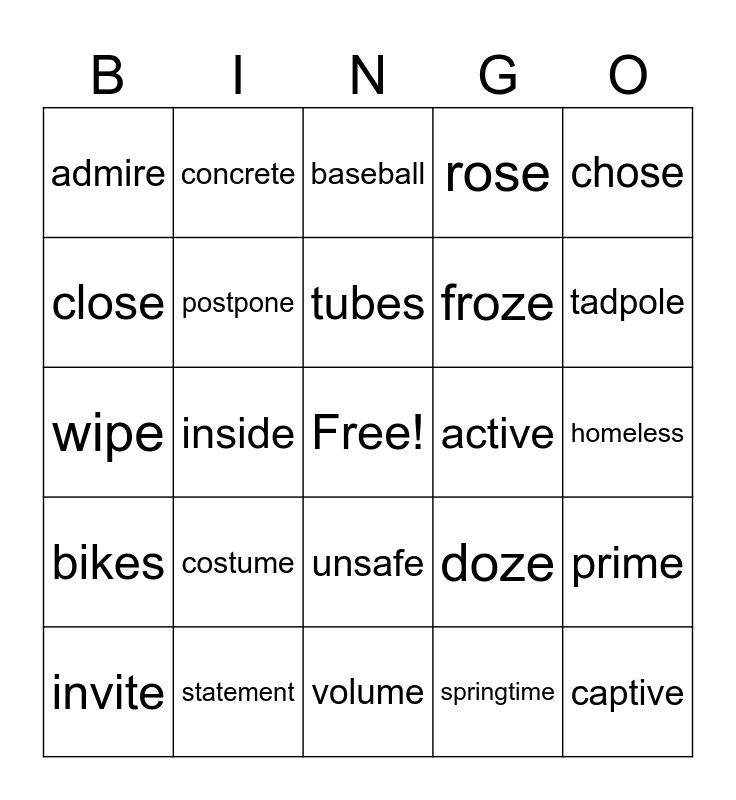 | B | I | N | G | O |
|---|---|---|---|---|
| admire | concrete | baseball | rose | chose |
| close | postpone | tubes | froze | tadpole |
| wipe | inside | Free! | active | homeless |
| bikes | costume | unsafe | doze | prime |
| invite | statement | volume | springtime | captive |